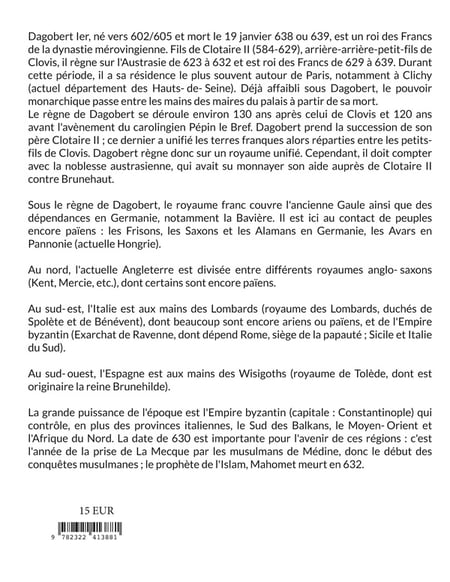 Dagobert Ier, né vers 602/605 et mort le 19 janvier 638 ou 639, est un roi des Francs de la dynastie mérovingienne. Fils de Clotaire II (584-629), arrière-arrière-petit-fils de Clovis, il règne sur l'Austrasie de 623 à 632 et est roi des Francs de 629 à 639. Durant cette période, il a sa résidence le plus souvent autour de Paris, notamment à Clichy (actuel département des Hauts- de- Seine). Déjà affaibli sous Dagobert, le pouvoir monarchique passe entre les mains des maires du palais à partir de sa mort.
Le règne de Dagobert se déroule environ 130 ans après celui de Clovis et 120 ans avant l'avènement du carolingien Pépin le Bref. Dagobert prend la succession de son père Clotaire II ; ce dernier a unifié les terres franques alors réparties entre les petits-fils de Clovis. Dagobert règne donc sur un royaume unifié. Cependant, il doit compter avec la noblesse austrasienne, qui avait su monnayer son aide auprès de Clotaire II contre Brunehaut.

Sous le règne de Dagobert, le royaume franc couvre l'ancienne Gaule ainsi que des dépendances en Germanie, notamment la Bavière. Il est ici au contact de peuples encore païens : les Frisons, les Saxons et les Alamans en Germanie, les Avars en Pannonie (actuelle Hongrie).

Au nord, l'actuelle Angleterre est divisée entre différents royaumes anglo- saxons (Kent, Mercie, etc.), dont certains sont encore païens.

Au sud- est, l'Italie est aux mains des Lombards (royaume des Lombards, duchés de Spolète et de Bénévent), dont beaucoup sont encore ariens ou païens, et de l'Empire byzantin (Exarchat de Ravenne, dont dépend Rome, siège de la papauté ; Sicile et Italie du Sud).

Au sud- ouest, l'Espagne est aux mains des Wisigoths (royaume de Tolède, dont est originaire la reine Brunehilde).

La grande puissance de l'époque est l'Empire byzantin (capitale : Constantinople) qui contrôle, en plus des provinces italiennes, le Sud des Balkans, le Moyen- Orient et l'Afrique du Nord. La date de 630 est importante pour l'avenir de ces régions : c'est l'année de la prise de La Mecque par les musulmans de Médine, donc le début des conquêtes musulmanes ; le prophète de l'Islam, Mahomet meurt en 632.

15 EUR

9 782322 413881